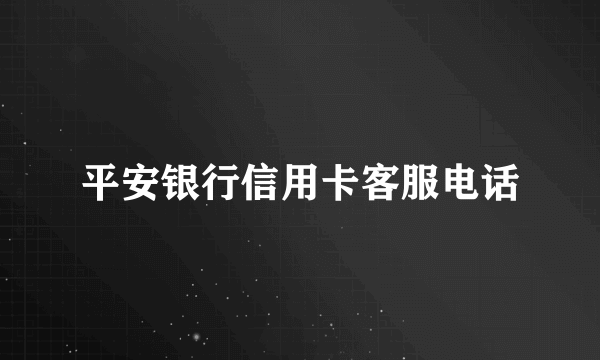 平安银行信用卡客服电话